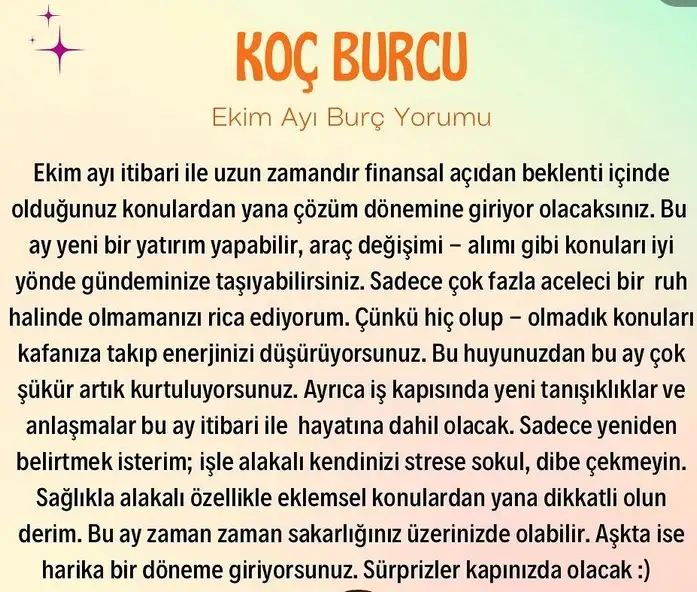 KOÇ BURCU

Ekim Ayı Burç Yorumu

Ekim ayı itibari ile uzun zamandır finansal açıdan beklenti içinde olduğunuz konulardan yana çözüm dönemine giriyor olacaksınız. Bu ay yeni bir yatırım yapabilir, araç değişimi – alımı gibi konuları iyi yönde gündeminize taşıyabilirsiniz. Sadece çok fazla aceleci bir ruh halinde olmamanızı rica ediyorum. Çünkü hiç olup – olmadık konuları kafanıza takıp enerjinizi düşürüyorsunuz. Bu huyunuzdan bu ay çok şükür artık kurtuluyorsunuz. Ayrıca iş kapısında yeni tanışıklıklar ve anlaşmalar bu ay itibari ile hayatına dahil olacak. Sadece yeniden belirtmek isterim; işle alakalı kendinizi strese sokul, dibe çekmeyin. Sağlıkla alakalı özellikle eklemsel konulardan yana dikkatli olun derim. Bu ay zaman zaman sakarlığınız üzerinizde olabilir. Aşkta ise harika bir döneme giriyorsunuz. Sürprizler kapınızda olacak :)